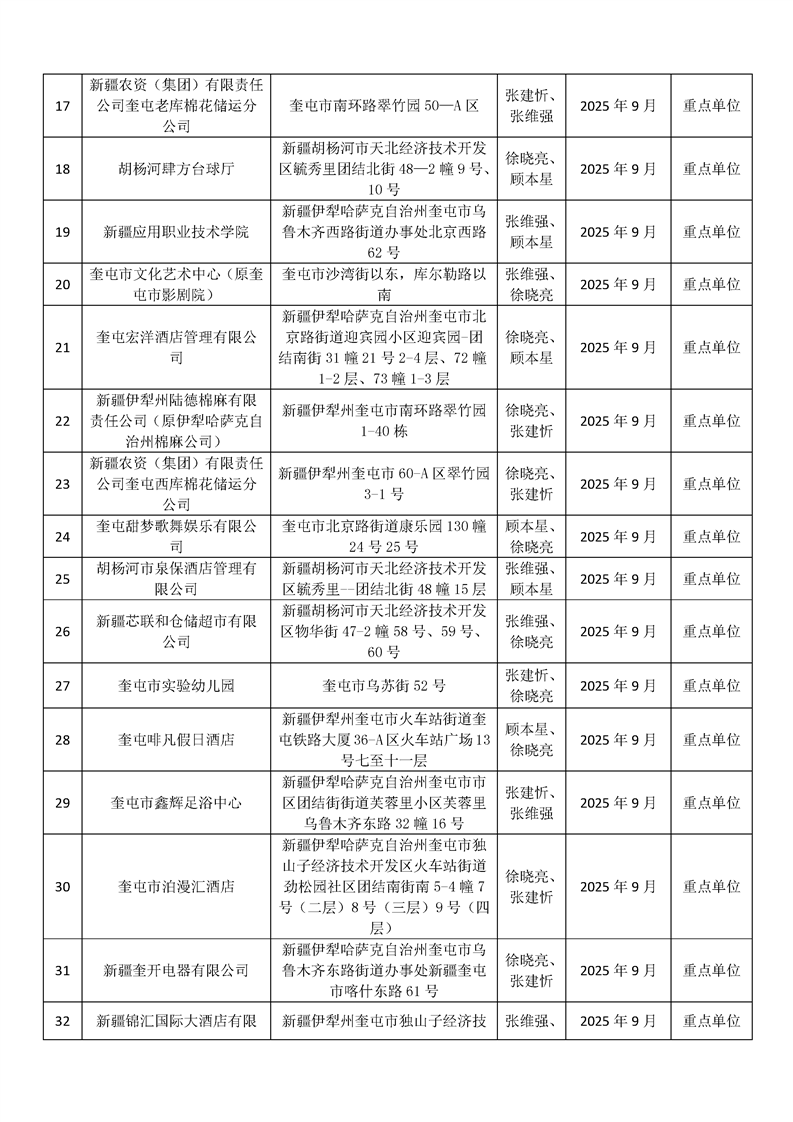 | 17 | 新疆农资（集团）有限责任公司奎屯老库棉花储运分公司 | 奎屯市南环路翠竹园 50—A 区 | 张建忻、张维强 | 2025 年 9 月 | 重点单位 |
|---|---|---|---|---|---|
| 18 | 胡杨河肆方台球厅 | 新疆胡杨河市天北经济技术开发区毓秀里团结北街 48—2 幢 9 号、10 号 | 徐晓亮、顾本星 | 2025 年 9 月 | 重点单位 |
| 19 | 新疆应用职业技术学院 | 新疆伊犁哈萨克自治州奎屯市乌鲁木齐西路街道办事处北京西路 62 号 | 张维强、顾本星 | 2025 年 9 月 | 重点单位 |
| 20 | 奎屯市文化艺术中心（原奎屯市影剧院） | 奎屯市沙湾街以东，库尔勒路以南 | 张维强、徐晓亮 | 2025 年 9 月 | 重点单位 |
| 21 | 奎屯宏洋酒店管理有限公司 | 新疆伊犁哈萨克自治州奎屯市北京路街道迎宾园小区迎宾园-团结南街 31 幢 21 号 2-4 层、72 幢 1-2 层、73 幢 1-3 层 | 徐晓亮、顾本星 | 2025 年 9 月 | 重点单位 |
| 22 | 新疆伊犁州陆德棉麻有限责任公司（原伊犁哈萨克自治州棉麻公司） | 新疆伊犁州奎屯市南环路翠竹园 1-40 栋 | 徐晓亮、张建忻 | 2025 年 9 月 | 重点单位 |
| 23 | 新疆农资（集团）有限责任公司奎屯西库棉花储运分公司 | 新疆伊犁州奎屯市 60-A 区翠竹园 3-1 号 | 徐晓亮、张建忻 | 2025 年 9 月 | 重点单位 |
| 24 | 奎屯甜梦歌舞娱乐有限公司 | 奎屯市北京路街道康乐园 130 幢 24 号 25 号 | 顾本星、徐晓亮 | 2025 年 9 月 | 重点单位 |
| 25 | 胡杨河市泉保酒店管理有限公司 | 新疆胡杨河市天北经济技术开发区毓秀里—团结北街 48 幢 15 层 | 张维强、顾本星 | 2025 年 9 月 | 重点单位 |
| 26 | 新疆芯联和仓储超市有限公司 | 新疆胡杨河市天北经济技术开发区物华街 47-2 幢 58 号、59 号、60 号 | 张维强、徐晓亮 | 2025 年 9 月 | 重点单位 |
| 27 | 奎屯市实验幼儿园 | 奎屯市乌苏街 52 号 | 张建忻、徐晓亮 | 2025 年 9 月 | 重点单位 |
| 28 | 奎屯啡凡假日酒店 | 新疆伊犁州奎屯市火车站街道奎屯铁路大厦 36-A 区火车站广场 13 号七至十一层 | 顾本星、徐晓亮 | 2025 年 9 月 | 重点单位 |
| 29 | 奎屯市鑫辉足浴中心 | 新疆伊犁哈萨克自治州奎屯市市区团结街街道芙蓉里小区芙蓉里乌鲁木齐东路 32 幢 16 号 | 张建忻、张维强 | 2025 年 9 月 | 重点单位 |
| 30 | 奎屯市泊漫汇酒店 | 新疆伊犁哈萨克自治州奎屯市独山子经济技术开发区火车站街道劲松园社区团结南街南 5-4 幢 7 号（二层）8 号（三层）9 号（四层） | 徐晓亮、张建忻 | 2025 年 9 月 | 重点单位 |
| 31 | 新疆奎开电器有限公司 | 新疆伊犁哈萨克自治州奎屯市乌鲁木齐东路街道办事处新疆奎屯市喀什东路 61 号 | 徐晓亮、张建忻 | 2025 年 9 月 | 重点单位 |
| 32 | 新疆锦汇国际大酒店有限 | 新疆伊犁州奎屯市独山子经济技 | 张维强、 | 2025 年 9 月 | 重点单位 |